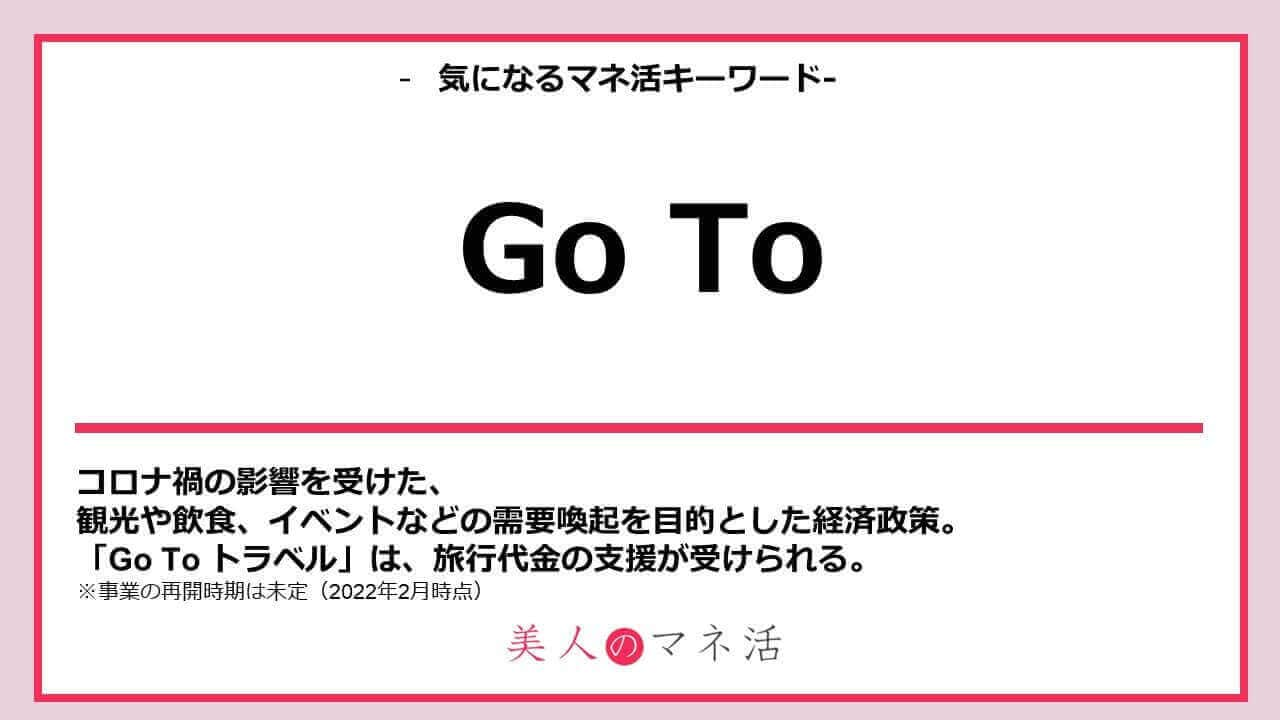 - 気になるマネ活キーワード-

Go To

コロナ禍の影響を受けた、
観光や飲食、イベントなどの需要喚起を目的とした経済政策。
「Go To トラベル」は、旅行代金の支援が受けられる。
※事業の再開時期は未定（2022年2月時点）

美人のマネ活